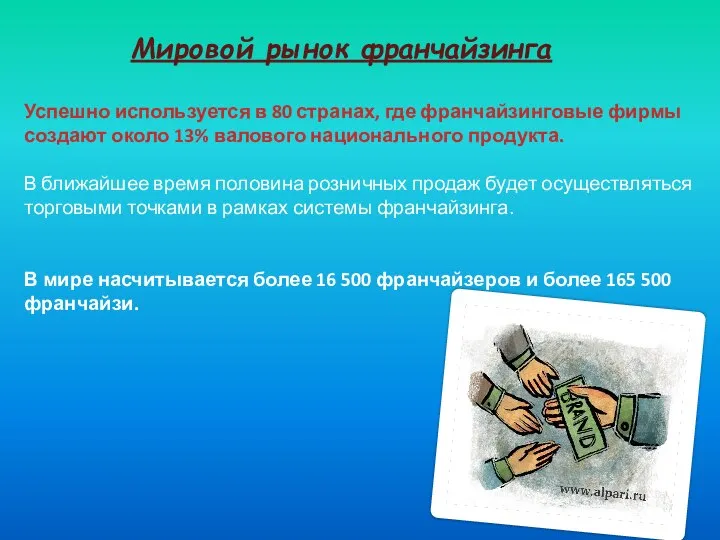 Мировой рынок франчайзинга

Успешно используется в 80 странах, где франчайзинговые фирмы создают около 13% валового национального продукта.

В ближайшее время половина розничных продаж будет осуществляться торговыми точками в рамках системы франчайзинга.

В мире насчитывается более 16 500 франчайзеров и более 165 500 франчайзи.

BRAND

www.alpari.ru